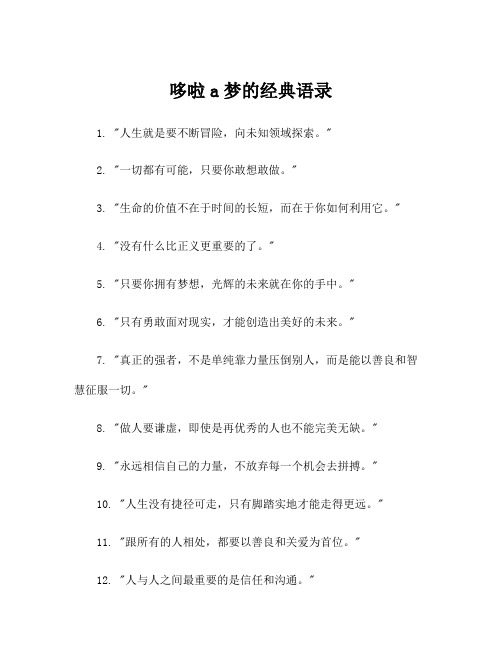 哆啦 a 梦的经典语录

1. "人生就是要不断冒险，向未知领域探索。"

2. "一切都有可能，只要你敢想敢做。"

3. "生命的价值不在于时间的长短，而在于你如何利用它。"

4. "没有什么比正义更重要的了。"

5. "只要你拥有梦想，光辉的未来就在你的手中。"

6. "只有勇敢面对现实，才能创造出美好的未来。"

7. "真正的强者，不是单纯靠力量压倒别人，而是能以善良和智慧征服一切。"

8. "做人要谦虚，即使是再优秀的人也不能完美无缺。"

9. "永远相信自己的力量，不放弃每一个机会去拼搏。"

10. "人生没有捷径可走，只有脚踏实地才能走得更远。"

11. "跟所有的人相处，都要以善良和关爱为首位。"

12. "人与人之间最重要的是信任和沟通。"